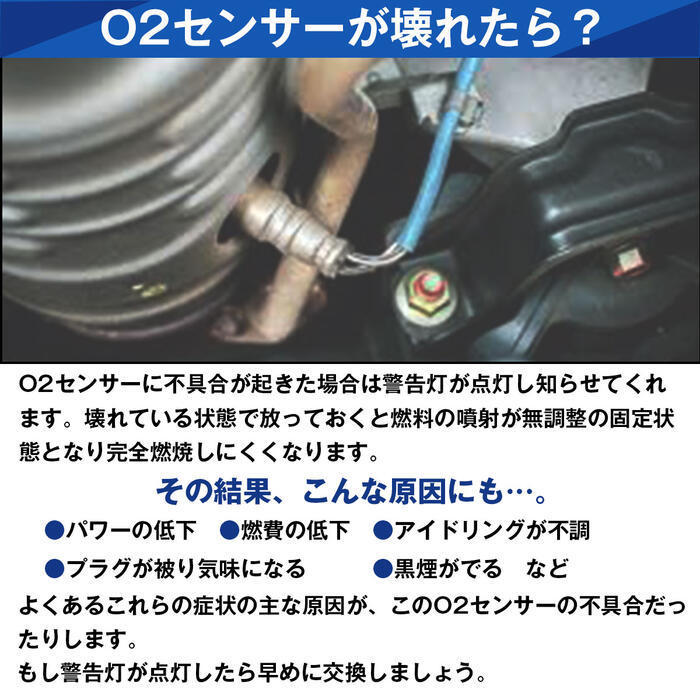 O2センサーが壊れたら？

O2センサーに不具合が起きた場合は警告灯が点灯し知らせてくれます。壊れている状態で放っておくと燃料の噴射が無調整の固定状態となり完全燃焼しにくくなります。

その結果、こんな原因にも…。

●パワーの低下　●燃費の低下　●アイドリングが不調

●プラグが被り気味になる　●黒煙がでる　など

よくあるこれらの症状の主な原因が、このO2センサーの不具合だったりします。
もし警告灯が点灯したら早めに交換しましょう。